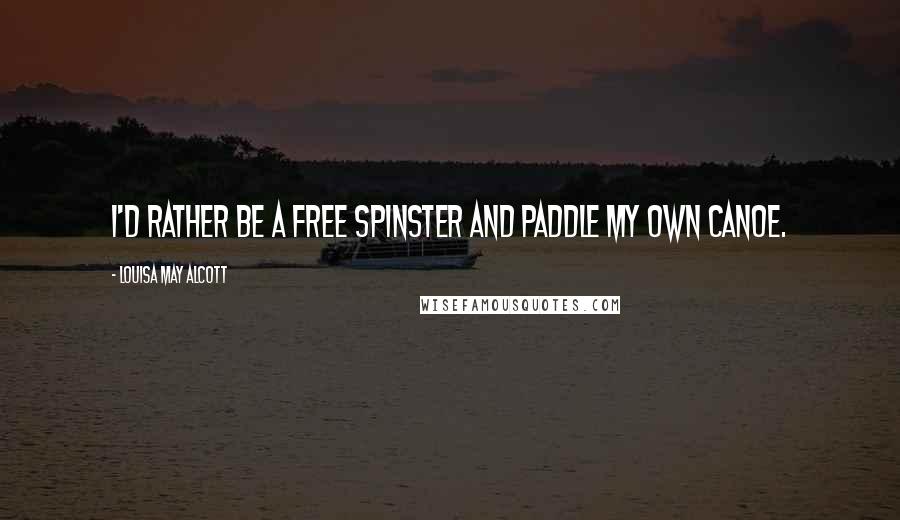 I'D RATHER BE A FREE SPINSTER AND PADDLE MY OWN CANOE.

- LOUISA MAY ALCOTT

WISEFAMOUSQUOTES.COM